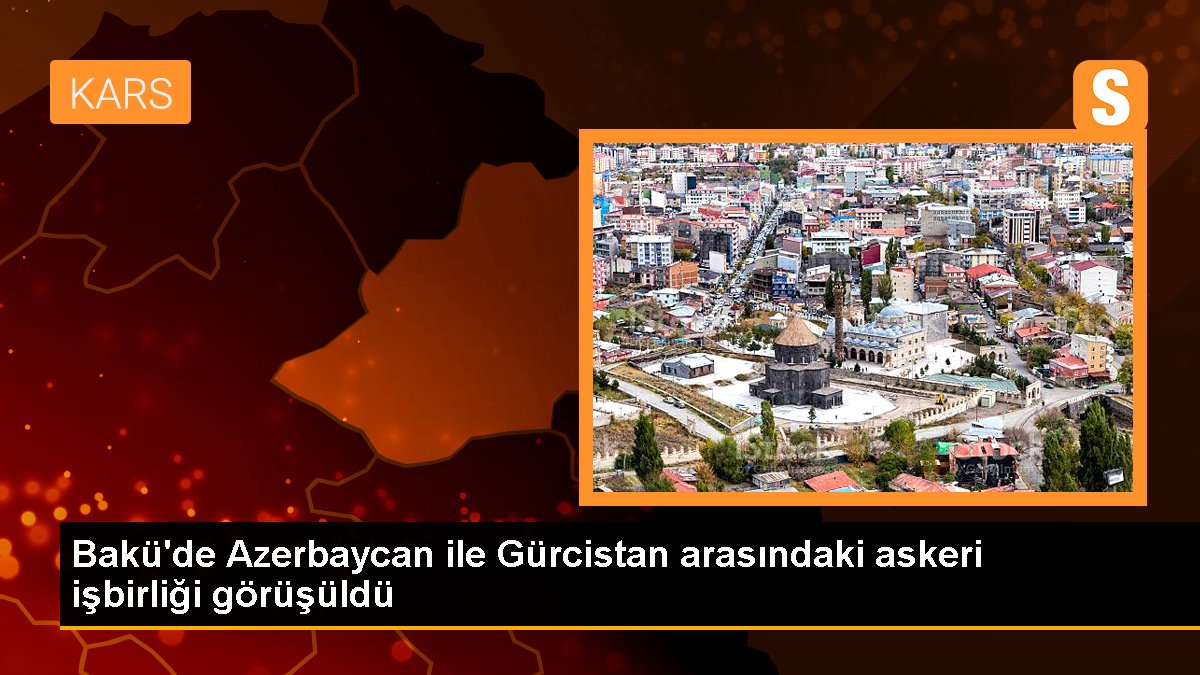 KARS

S

Bakü'de Azerbaycan ile Gürcistan arasındaki askeri işbirliği görüşüldü